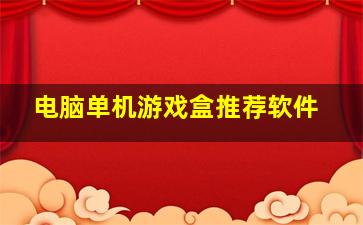 电脑单机游戏盒推荐软件